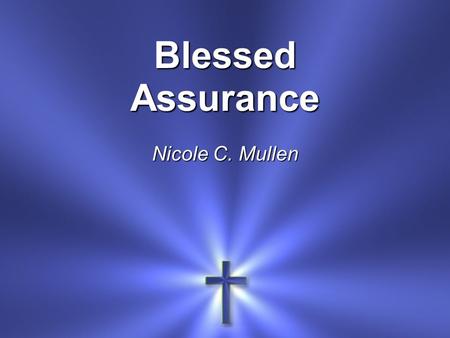 Blessed Assurance

Nicole C. Mullen